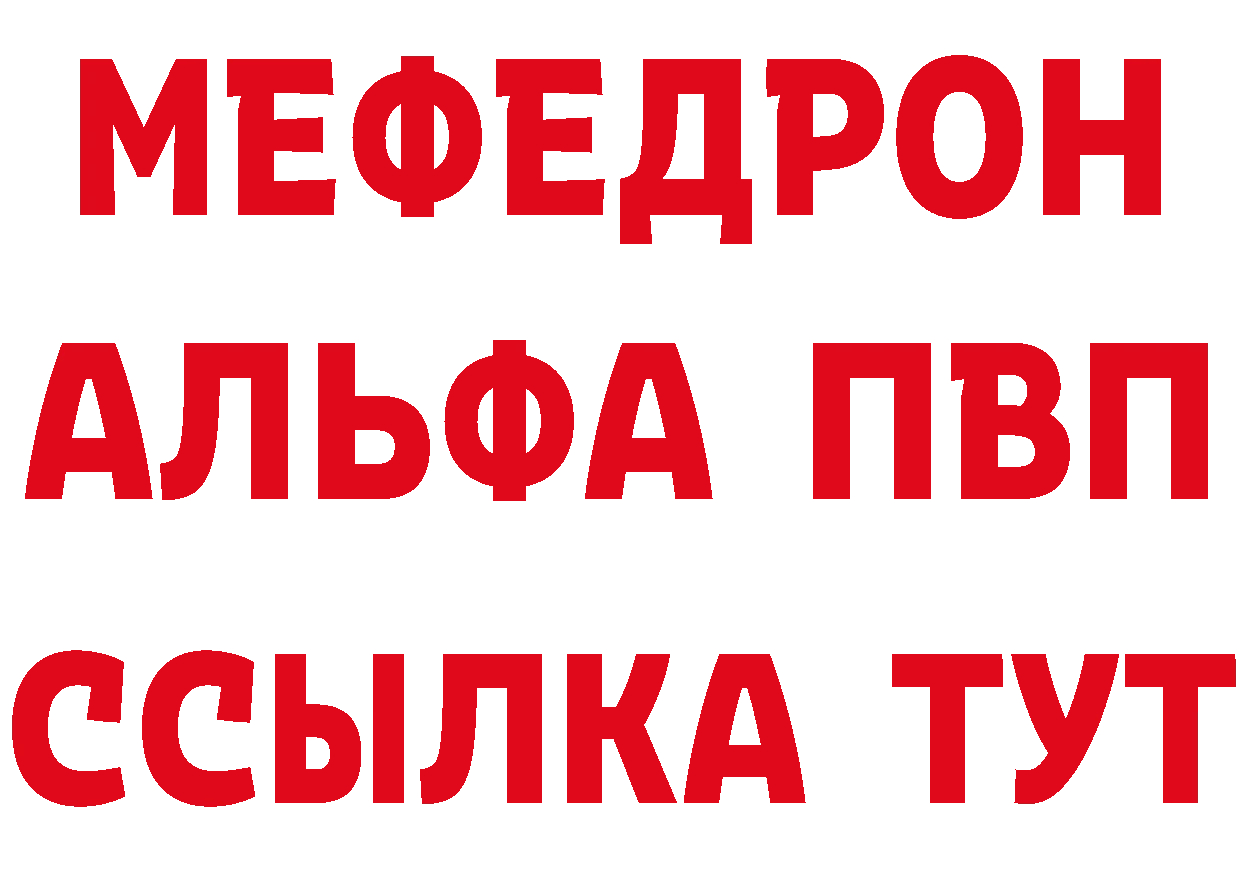 МЕФЕДРОН
АЛЬФА ПВП
ССЫЛКА ТУТ